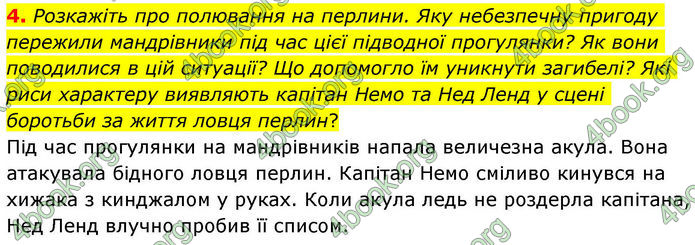 4. Розкажіть про полювання на перлини. Яку небезпечну пригоду пережили мандрівники під час цієї підводної прогулянки? Як вони поводилися в цій ситуації? Що допомогло їм уникнути загибелі? Які риси характеру виявляють капітан Немо та Нед Ленд у сцені боротьби за життя ловця перлин?

Під час прогулянки на мандрівників напала величезна акула. Вона атакувала бідного ловця перлин. Капітан Немо сміливо кинувся на хижака з кинджалом у руках. Коли акула ледь не роздерла капітана, Нед Ленд влучно пробив її списом.

4book.org